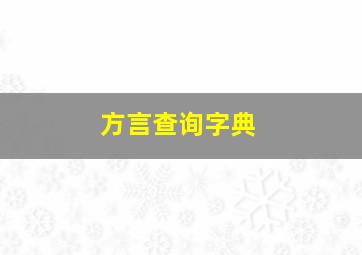 方言查询字典